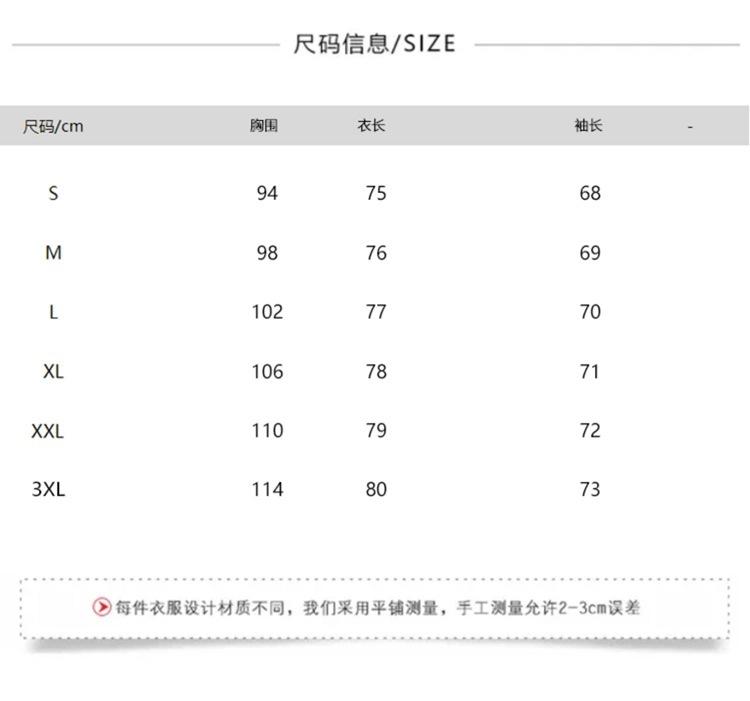 尺码信息/SIZE

| 尺码/cm | 胸围 | 衣长 | 袖长 | - |
|---|---|---|---|---|
| S | 94 | 75 | 68 | |
| M | 98 | 76 | 69 | |
| L | 102 | 77 | 70 | |
| XL | 106 | 78 | 71 | |
| XXL | 110 | 79 | 72 | |
| 3XL | 114 | 80 | 73 | |

每件衣服设计材质不同，我们采用平铺测量，手工测量允许2-3cm误差